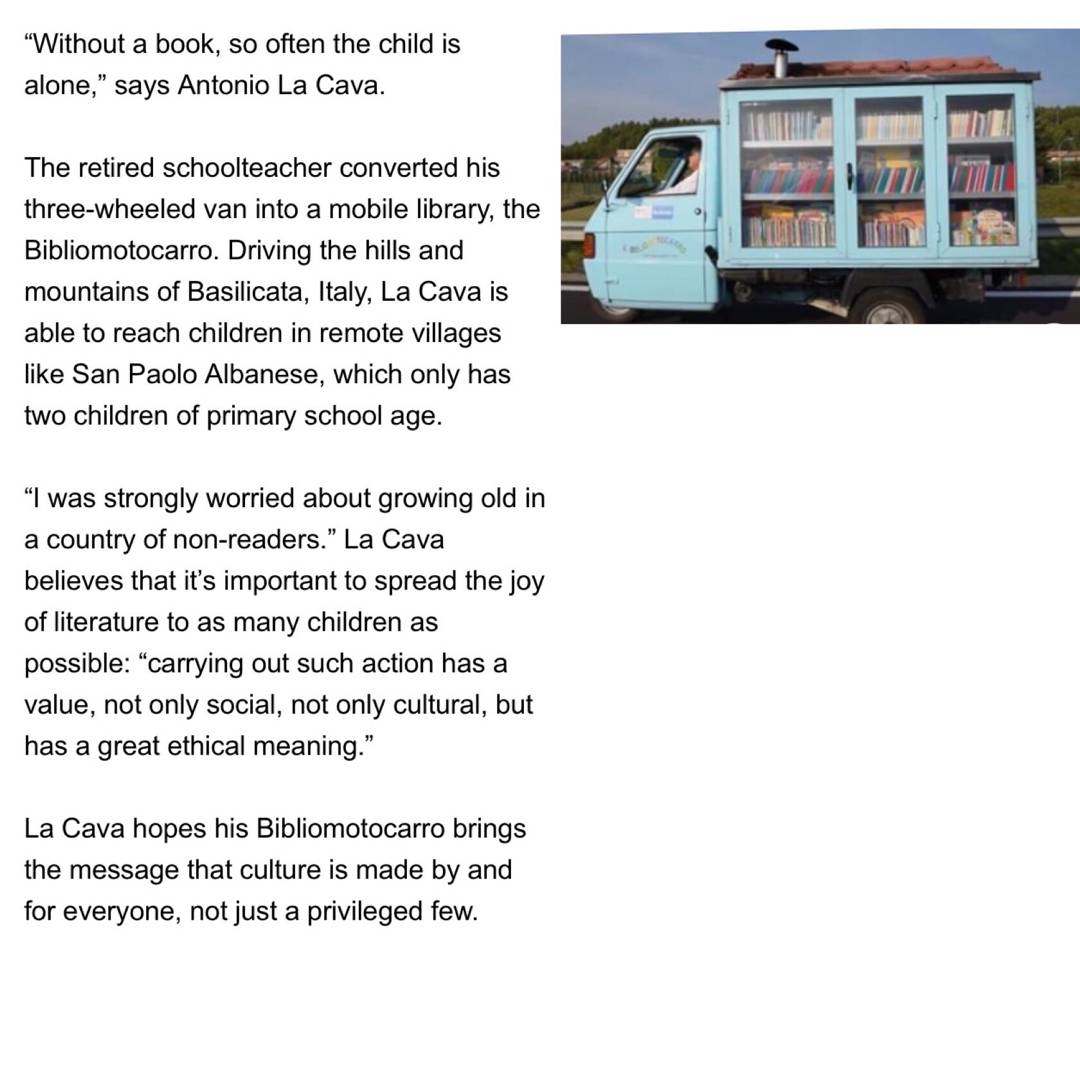 “Without a book, so often the child is alone,” says Antonio La Cava.

The retired schoolteacher converted his three-wheeled van into a mobile library, the Bibliomotocarro. Driving the hills and mountains of Basilicata, Italy, La Cava is able to reach children in remote villages like San Paolo Albanese, which only has two children of primary school age.

“I was strongly worried about growing old in a country of non-readers.” La Cava believes that it’s important to spread the joy of literature to as many children as possible: “carrying out such action has a value, not only social, not only cultural, but has a great ethical meaning.”

La Cava hopes his Bibliomotocarro brings the message that culture is made by and for everyone, not just a privileged few.